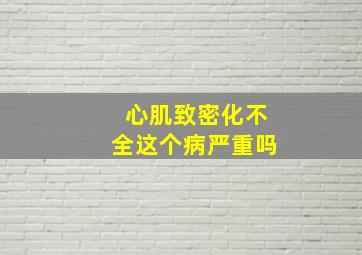 心肌致密化不全这个病严重吗